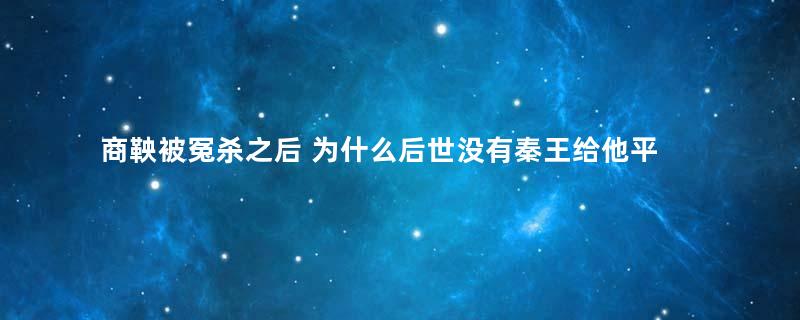 商鞅被冤杀之后 为什么后世没有秦王给他平